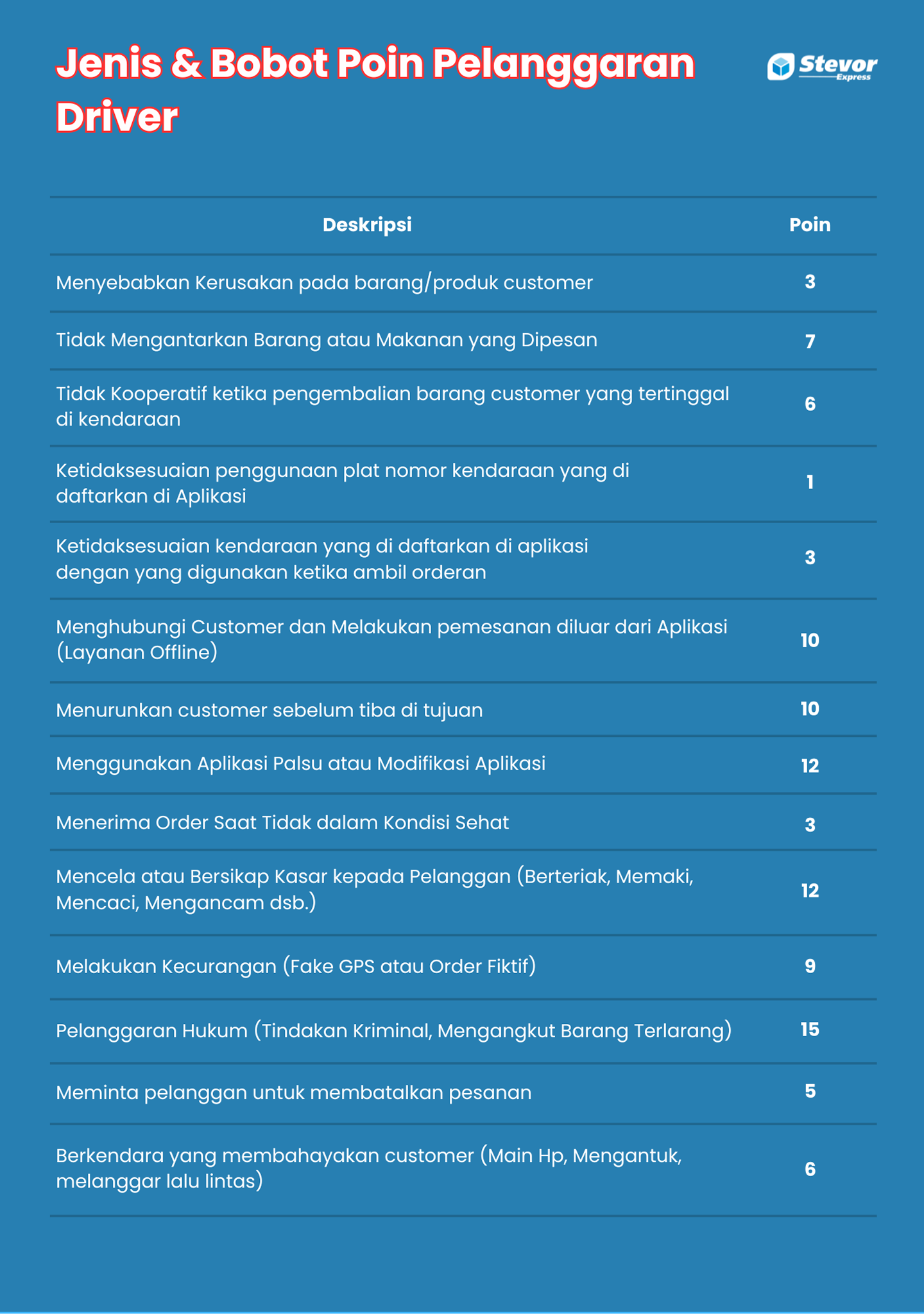 Jenis & Bobot Poin Pelanggaran Driver

Stevor Express

| Deskripsi | Poin |
|---|---|
| Menyebabkan Kerusakan pada barang/produk customer | 3 |
| Tidak Mengantarkan Barang atau Makanan yang Dipesan | 7 |
| Tidak Kooperatif ketika pengembalian barang customer yang tertinggal di kendaraan | 6 |
| Ketidaksesuaian penggunaan plat nomor kendaraan yang di daftarkan di Aplikasi | 1 |
| Ketidaksesuaian kendaraan yang di daftarkan di aplikasi dengan yang digunakan ketika ambil orderan | 3 |
| Menghubungi Customer dan Melakukan pemesanan diluar dari Aplikasi (Layanan Offline) | 10 |
| Menurunkan customer sebelum tiba di tujuan | 10 |
| Menggunakan Aplikasi Palsu atau Modifikasi Aplikasi | 12 |
| Menerima Order Saat Tidak dalam Kondisi Sehat | 3 |
| Mencela atau Bersikap Kasar kepada Pelanggan (Berteriak, Memaki, Mencaci, Mengancam dsb.) | 12 |
| Melakukan Kecurangan (Fake GPS atau Order Fiktif) | 9 |
| Pelanggaran Hukum (Tindakan Kriminal, Mengangkut Barang Terlarang) | 15 |
| Meminta pelanggan untuk membatalkan pesanan | 5 |
| Berkendara yang membahayakan customer (Main Hp, Mengantuk, melanggar lalu lintas) | 6 |